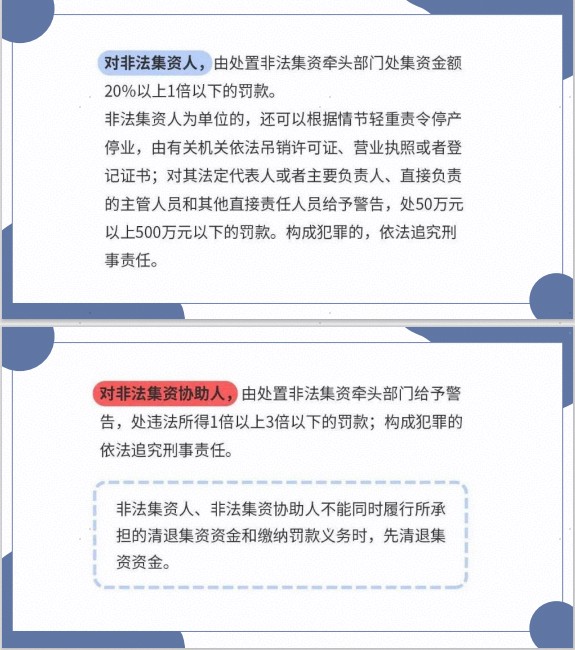 对非法集资人，由处置非法集资牵头部门处集资金额20%以上1倍以下的罚款。

非法集资人为单位的，还可以根据情节轻重责令停产停业，由有关机关依法吊销许可证、营业执照或者登记证书；对其法定代表人或者主要负责人、直接负责的主管人员和其他直接责任人员给予警告，处50万元以上500万元以下的罚款。构成犯罪的，依法追究刑事责任。

对非法集资协助人，由处置非法集资牵头部门给予警告，处违法所得1倍以上3倍以下的罚款；构成犯罪的依法追究刑事责任。

非法集资人、非法集资协助人不能同时履行所承担的清退集资资金和缴纳罚款义务时，先清退集资资金。